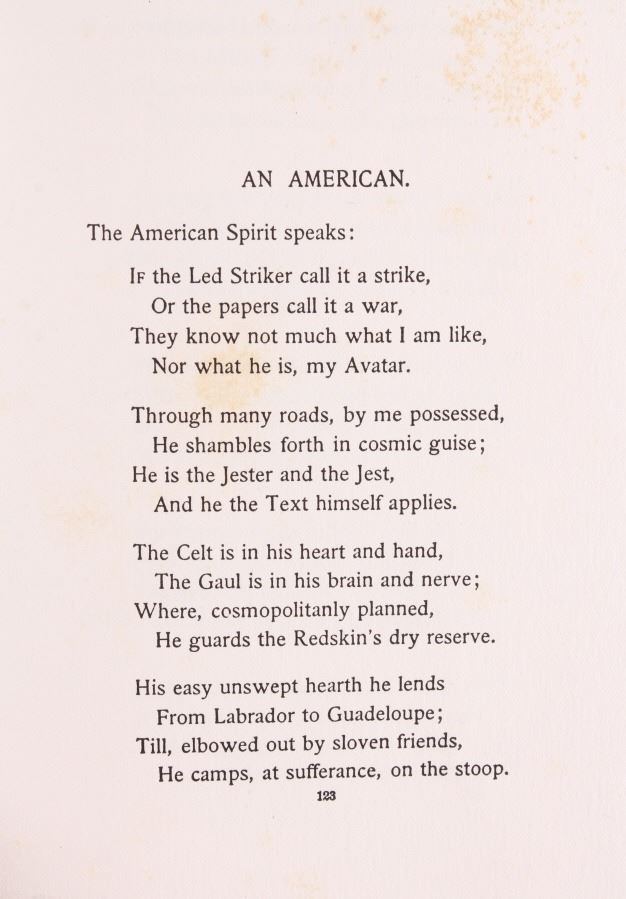 AN AMERICAN.

The American Spirit speaks:

If the Led Striker call it a strike,
Or the papers call it a war,
They know not much what I am like,
Nor what he is, my Avatar.

Through many roads, by me possessed,
He shambles forth in cosmic guise;
He is the Jester and the Jest,
And he the Text himself applies.

The Celt is in his heart and hand,
The Gaul is in his brain and nerve;
Where, cosmopolitanly planned,
He guards the Redskin's dry reserve.

His easy unswept hearth he lends
From Labrador to Guadeloupe;
Till, elbowed out by sloven friends,
He camps, at sufferance, on the stoop.

123